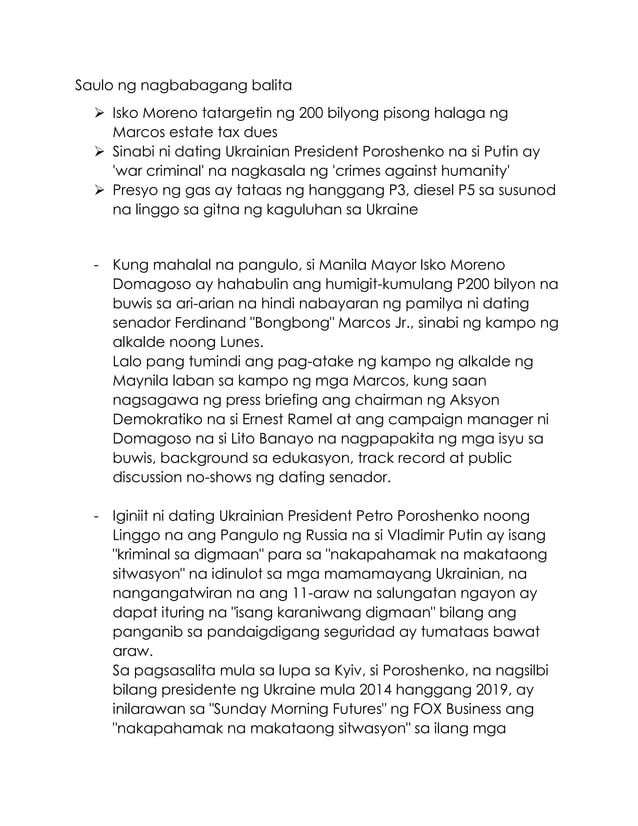 Saulo ng nagbabagang balita

➢ Isko Moreno tatargetin ng 200 bilyong pisong halaga ng Marcos estate tax dues
➢ Sinabi ni dating Ukrainian President Poroshenko na si Putin ay 'war criminal' na nagkasala ng 'crimes against humanity'
➢ Presyo ng gas ay tataas ng hanggang P3, diesel P5 sa susunod na linggo sa gitna ng kaguluhan sa Ukraine

- Kung mahalal na pangulo, si Manila Mayor Isko Moreno Domagoso ay hahabulin ang humigit-kumulang P200 bilyon na buwis sa ari-arian na hindi nabayaran ng pamilya ni dating senador Ferdinand "Bongbong" Marcos Jr., sinabi ng kampo ng alkalde noong Lunes.
Lalo pang tumindi ang pag-atake ng kampo ng alkalde ng Maynila laban sa kampo ng mga Marcos, kung saan nagsagawa ng press briefing ang chairman ng Aksyon Demokratiko na si Ernest Ramel at ang campaign manager ni Domagoso na si Lito Banayo na nagpapakita ng mga isyu sa buwis, background sa edukasyon, track record at public discussion no-shows ng dating senador.

- Iginiit ni dating Ukrainian President Petro Poroshenko noong Linggo na ang Pangulo ng Russia na si Vladimir Putin ay isang "kriminal sa digmaan" para sa "nakapahamak na makataong sitwasyon" na idinulot sa mga mamamayang Ukrainian, na nangangatwiran na ang 11-araw na salungatan ngayon ay dapat ituring na "isang karaniwang digmaan" bilang ang panganib sa pandaigdigang seguridad ay tumataas bawat araw.
Sa pagsasalita mula sa lupa sa Kyiv, si Poroshenko, na nagsilbi bilang presidente ng Ukraine mula 2014 hanggang 2019, ay inilarawan sa "Sunday Morning Futures" ng FOX Business ang "nakapahamak na makataong sitwasyon" sa ilang mga